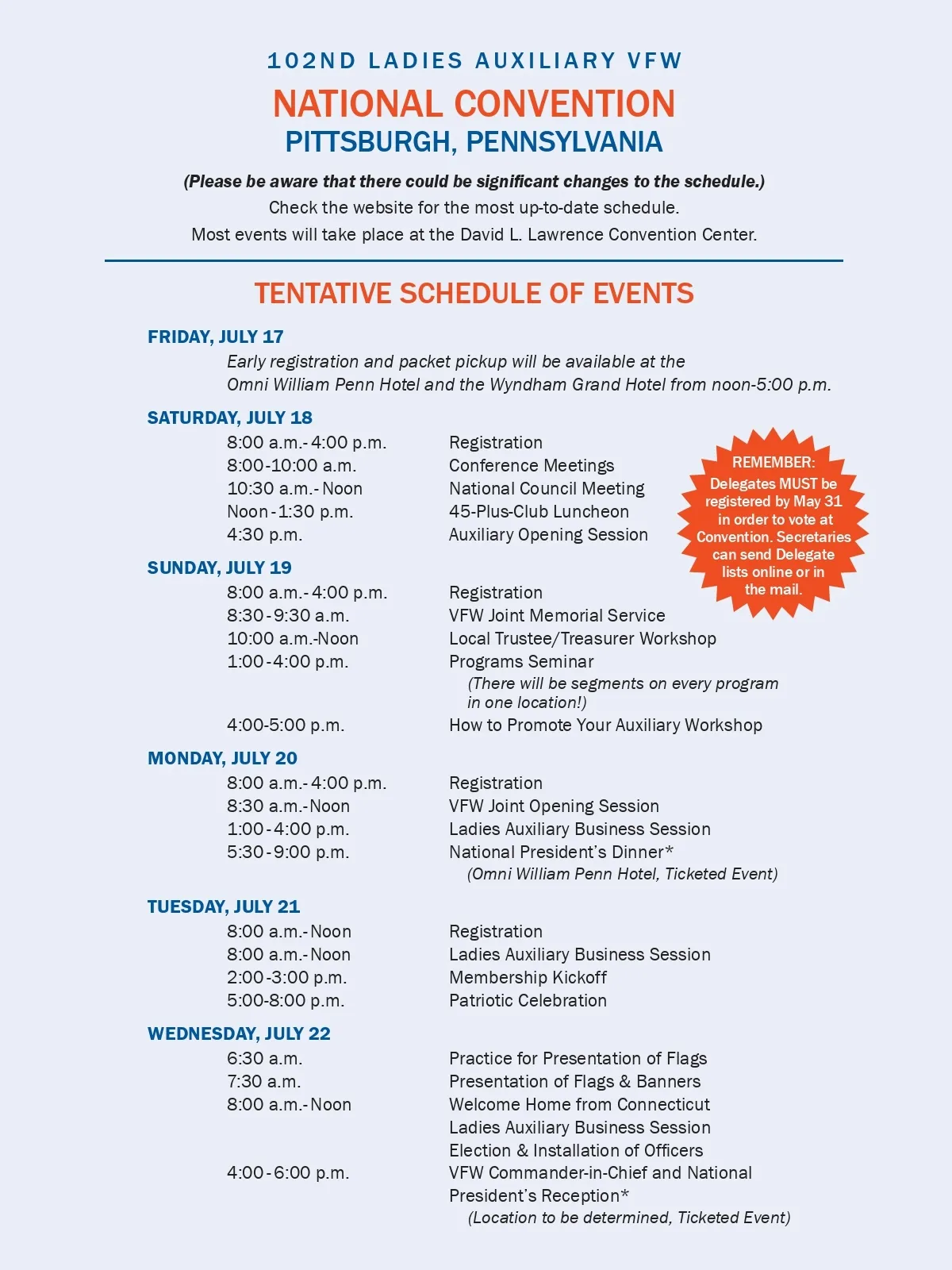 102ND LADIES AUXILIARY VFW
NATIONAL CONVENTION
PITTSBURGH, PENNSYLVANIA

(Please be aware that there could be significant changes to the schedule.)
Check the website for the most up-to-date schedule.
Most events will take place at the David L. Lawrence Convention Center.

TENTATIVE SCHEDULE OF EVENTS

FRIDAY, JULY 17
Early registration and packet pickup will be available at the Omni William Penn Hotel and the Wyndham Grand Hotel from noon-5:00 p.m.

SATURDAY, JULY 18
8:00 a.m.- 4:00 p.m. Registration
8:00-10:00 a.m. Conference Meetings
10:30 a.m.- Noon National Council Meeting
Noon - 1:30 p.m. 45-Plus-Club Luncheon
4:30 p.m. Auxiliary Opening Session

REMEMBER: Delegates MUST be registered by May 31 in order to vote at Convention. Secretaries can send Delegate lists online or in the mail.

SUNDAY, JULY 19
8:00 a.m.- 4:00 p.m. Registration
8:30 - 9:30 a.m. VFW Joint Memorial Service
10:00 a.m.-Noon Local Trustee/Treasurer Workshop
1:00 - 4:00 p.m. Programs Seminar
(There will be segments on every program in one location!)
4:00-5:00 p.m. How to Promote Your Auxiliary Workshop

MONDAY, JULY 20
8:00 a.m.- 4:00 p.m. Registration
8:30 a.m.-Noon VFW Joint Opening Session
1:00 - 4:00 p.m. Ladies Auxiliary Business Session
5:30 - 9:00 p.m. National President's Dinner*
(Omni William Penn Hotel, Ticketed Event)

TUESDAY, JULY 21
8:00 a.m.- Noon Registration
8:00 a.m.- Noon Ladies Auxiliary Business Session
2:00 -3:00 p.m. Membership Kickoff
5:00-8:00 p.m. Patriotic Celebration

WEDNESDAY, JULY 22
6:30 a.m. Practice for Presentation of Flags
7:30 a.m. Presentation of Flags & Banners
8:00 a.m.- Noon Welcome Home from Connecticut
Ladies Auxiliary Business Session
Election & Installation of Officers
4:00 - 6:00 p.m. VFW Commander-in-Chief and National President's Reception*
(Location to be determined, Ticketed Event)